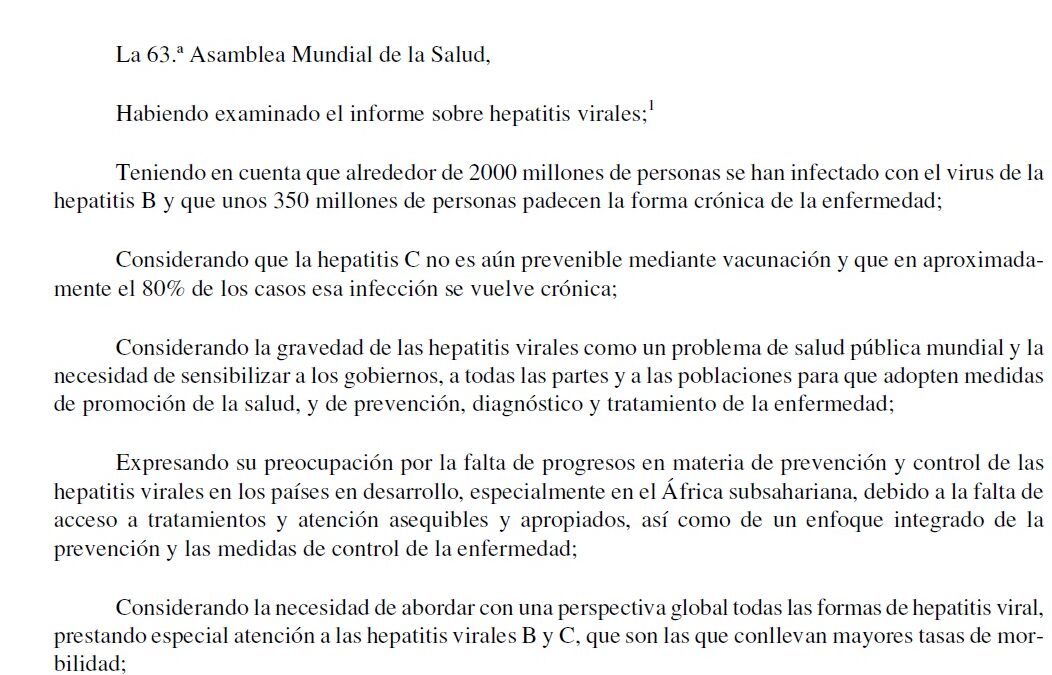 La 63.ª Asamblea Mundial de la Salud,

Habiendo examinado el informe sobre hepatitis virales;$^1$

Teniendo en cuenta que alrededor de 2000 millones de personas se han infectado con el virus de la hepatitis B y que unos 350 millones de personas padecen la forma crónica de la enfermedad;

Considerando que la hepatitis C no es aún prevenible mediante vacunación y que en aproximadamente el 80% de los casos esa infección se vuelve crónica;

Considerando la gravedad de las hepatitis virales como un problema de salud pública mundial y la necesidad de sensibilizar a los gobiernos, a todas las partes y a las poblaciones para que adopten medidas de promoción de la salud, y de prevención, diagnóstico y tratamiento de la enfermedad;

Expresando su preocupación por la falta de progresos en materia de prevención y control de las hepatitis virales en los países en desarrollo, especialmente en el África subsahariana, debido a la falta de acceso a tratamientos y atención asequibles y apropiados, así como de un enfoque integrado de la prevención y las medidas de control de la enfermedad;

Considerando la necesidad de abordar con una perspectiva global todas las formas de hepatitis viral, prestando especial atención a las hepatitis virales B y C, que son las que conllevan mayores tasas de morbilidad;